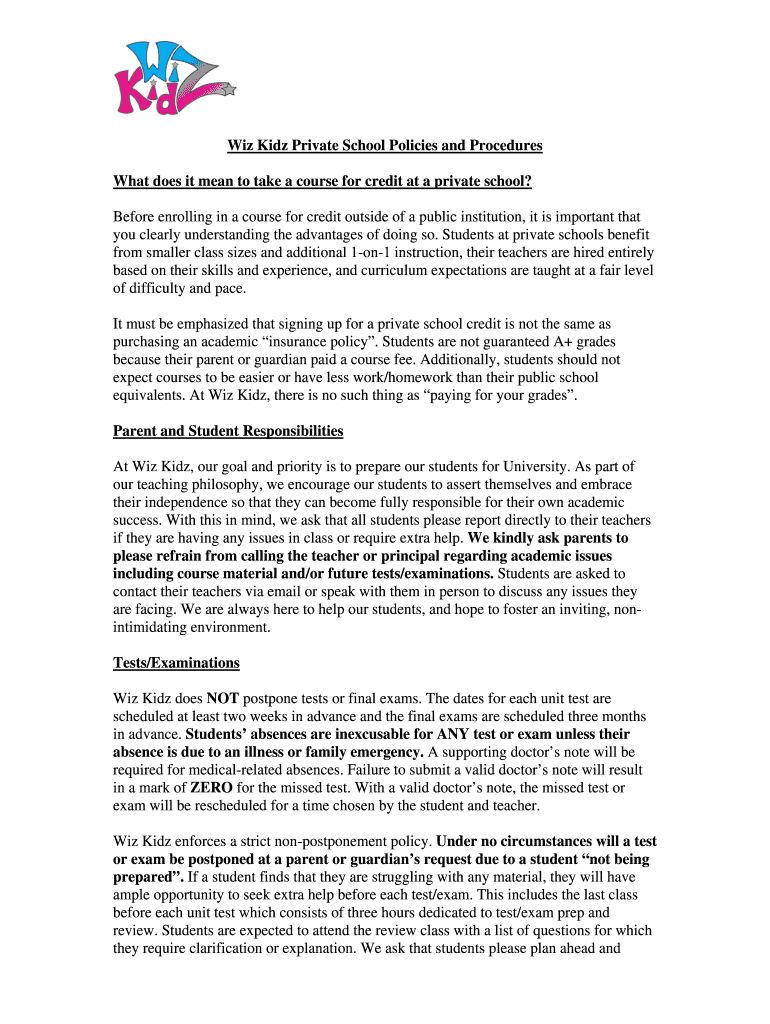 Wiz Kidz

Wiz Kidz Private School Policies and Procedures

What does it mean to take a course for credit at a private school?

Before enrolling in a course for credit outside of a public institution, it is important that you clearly understanding the advantages of doing so. Students at private schools benefit from smaller class sizes and additional 1-on-1 instruction, their teachers are hired entirely based on their skills and experience, and curriculum expectations are taught at a fair level of difficulty and pace.

It must be emphasized that signing up for a private school credit is not the same as purchasing an academic “insurance policy”. Students are not guaranteed A+ grades because their parent or guardian paid a course fee. Additionally, students should not expect courses to be easier or have less work/homework than their public school equivalents. At Wiz Kidz, there is no such thing as “paying for your grades”.

Parent and Student Responsibilities

At Wiz Kidz, our goal and priority is to prepare our students for University. As part of our teaching philosophy, we encourage our students to assert themselves and embrace their independence so that they can become fully responsible for their own academic success. With this in mind, we ask that all students please report directly to their teachers if they are having any issues in class or require extra help. We kindly ask parents to please refrain from calling the teacher or principal regarding academic issues including course material and/or future tests/examinations. Students are asked to contact their teachers via email or speak with them in person to discuss any issues they are facing. We are always here to help our students, and hope to foster an inviting, non-intimidating environment.

Tests/Examinations

Wiz Kidz does NOT postpone tests or final exams. The dates for each unit test are scheduled at least two weeks in advance and the final exams are scheduled three months in advance. Students’ absences are inexcusable for ANY test or exam unless their absence is due to an illness or family emergency. A supporting doctor’s note will be required for medical-related absences. Failure to submit a valid doctor’s note will result in a mark of ZERO for the missed test. With a valid doctor’s note, the missed test or exam will be rescheduled for a time chosen by the student and teacher.

Wiz Kidz enforces a strict non-postponement policy. Under no circumstances will a test or exam be postponed at a parent or guardian’s request due to a student “not being prepared”. If a student finds that they are struggling with any material, they will have ample opportunity to seek extra help before each test/exam. This includes the last class before each unit test which consists of three hours dedicated to test/exam prep and review. Students are expected to attend the review class with a list of questions for which they require clarification or explanation. We ask that students please plan ahead and